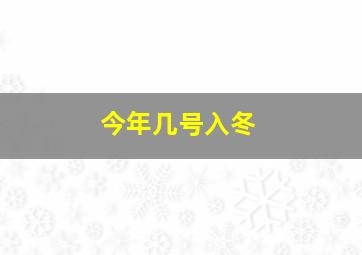 今年几号入冬